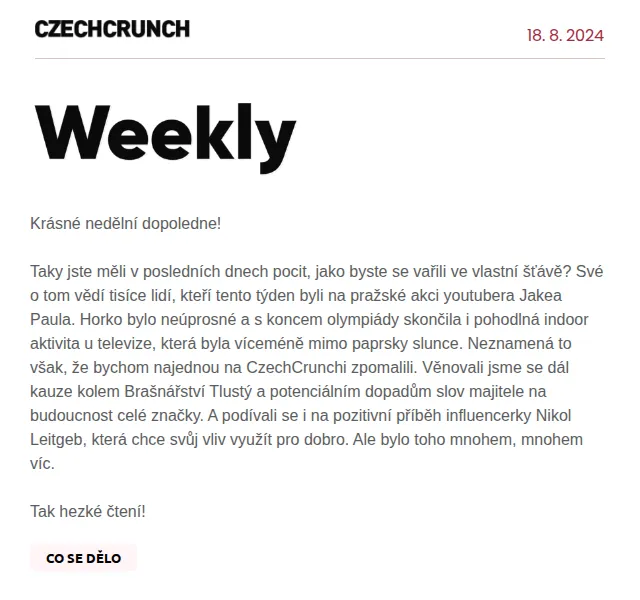 CZECHCRUNCH

18. 8. 2024

Weekly

Krásné nedělní dopoledne!

Taky jste měli v posledních dnech pocit, jako byste se vařili ve vlastní šťávě? Své o tom vědí tisíce lidí, kteří tento týden byli na pražské akci youtubera Jakea Paula. Horko bylo neúprosné a s koncem olympiády skončila i pohodlná indoor aktivita u televize, která byla víceméně mimo paprsky slunce. Neznamená to však, že bychom najednou na CzechCrunchi zpomalili. Věnovali jsme se dál kauze kolem Brašnářství Tlustý a potenciálním dopadům slov majitele na budoucnost celé značky. A podívali se i na pozitivní příběh influencerky Nikol Leitgeb, která chce svůj vliv využít pro dobro. Ale bylo toho mnohem, mnohem víc.

Tak hezké čtení!

CO SE DĚLO